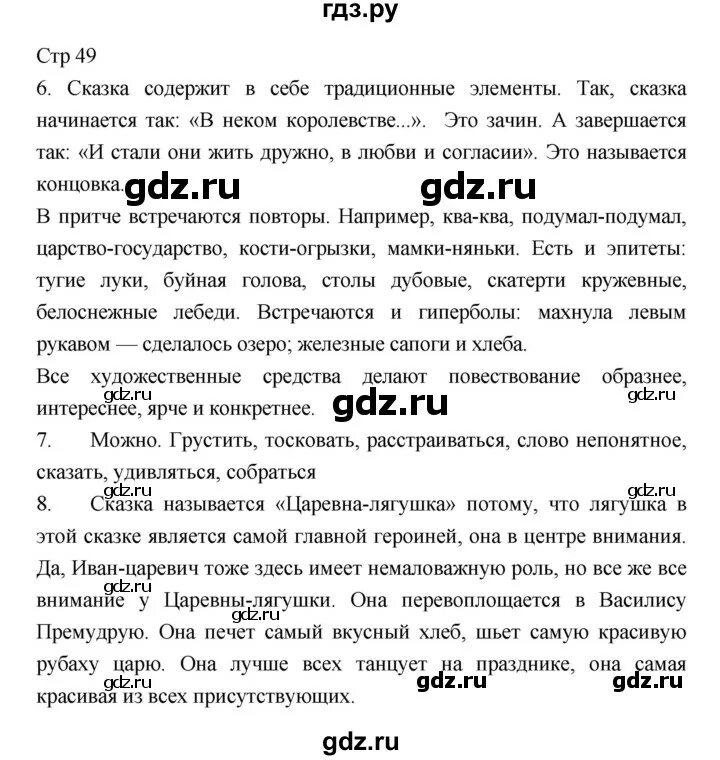 гдз.ру

Стр 49

6. Сказка содержит в себе традиционные элементы. Так, сказка начинается так: «В неком королевстве...». Это зачин. А завершается так: «И стали они жить дружно, в любви и согласии». Это называется концовка.

gdz.ru gdz.ru

В притче встречаются повторы. Например, ква-ква, подумал-подумал, царство-государство, кости-огрызки, мамки-няньки. Есть и эпитеты: тугие луки, буйная голова, столы дубовые, скатерти кружевные, белоснежные лебеди. Встречаются и гиперболы: махнула левым рукавом — сделалось озеро; железные сапоги и хлеба.

Все художественные средства делают повествование образнее, интереснее, ярче и конкретнее.

gdz.ru gdz.ru gdz.ru

7. Можно. Грустить, тосковать, расстраиваться, слово непонятное, сказать, удивляться, собраться

gdz.ru gdz.ru

8. Сказка называется «Царевна-лягушка» потому, что лягушка в этой сказке является самой главной героиней, она в центре внимания. Да, Иван-царевич тоже здесь имеет немаловажную роль, но все же все внимание у Царевны-лягушки. Она перевоплощается в Василису Премудрую. Она печет самый вкусный хлеб, шьет самую красивую рубаху царю. Она лучше всех танцует на празднике, она самая красивая из всех присутствующих.

gdz.ru gdz.ru gdz.ru gdz.ru gdz.ru

gdz.ru